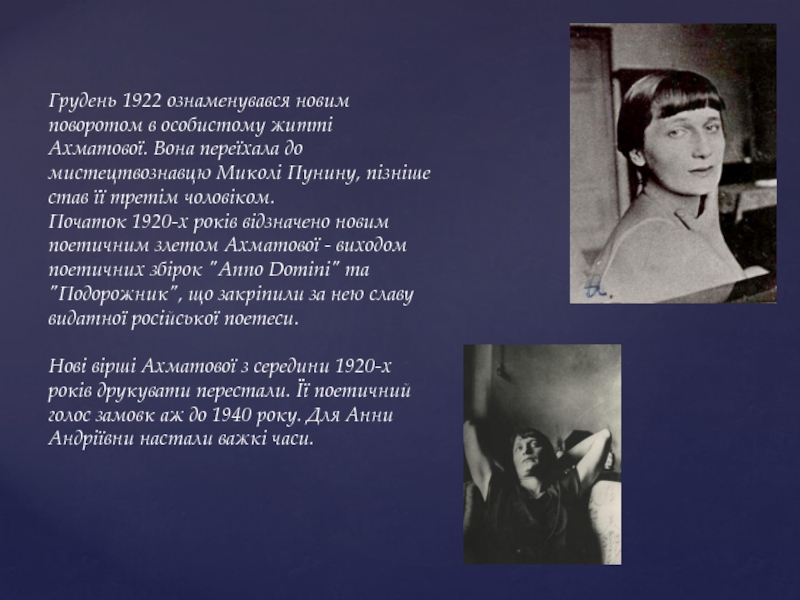 Грудень 1922 ознаменувався новим поворотом в особистому житті Ахматової. Вона переїхала до мистецтвознавцю Миколі Пунину, пізніше став її третім чоловіком.
Початок 1920-х років відзначено новим поетичним злетом Ахматової - виходом поетичних збірок "Anno Domini" та "Подорожник", що закріпили за нею славу видатної російської поетеси.

Нові вірші Ахматової з середини 1920-х років друкувати перестали. Її поетичний голос замовк аж до 1940 року. Для Анни Андріївни настали важкі часи.